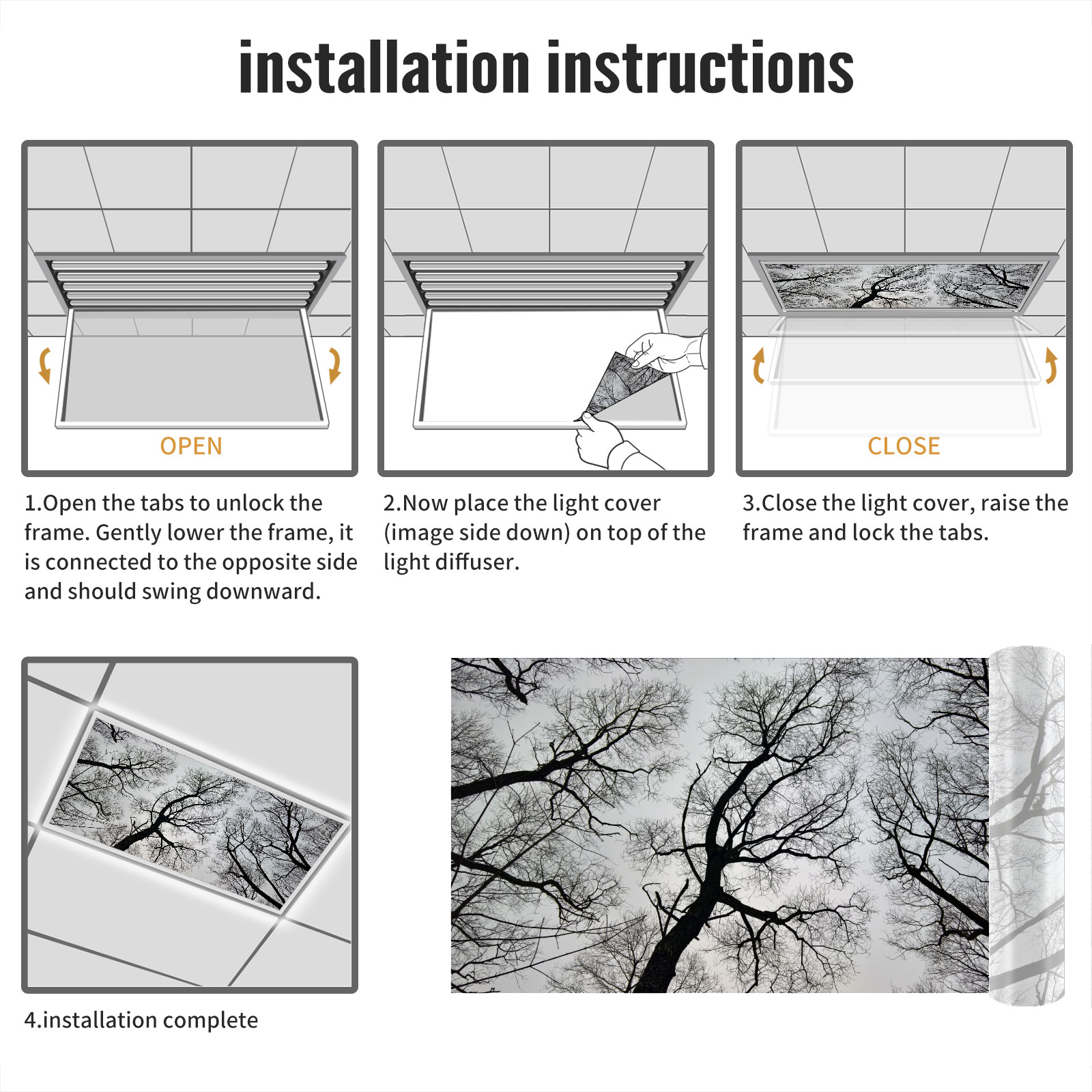 installation instructions

OPEN

1.Open the tabs to unlock the frame. Gently lower the frame, it is connected to the opposite side and should swing downward.

2.Now place the light cover (image side down) on top of the light diffuser.

CLOSE

3.Close the light cover, raise the frame and lock the tabs.

4.installation complete